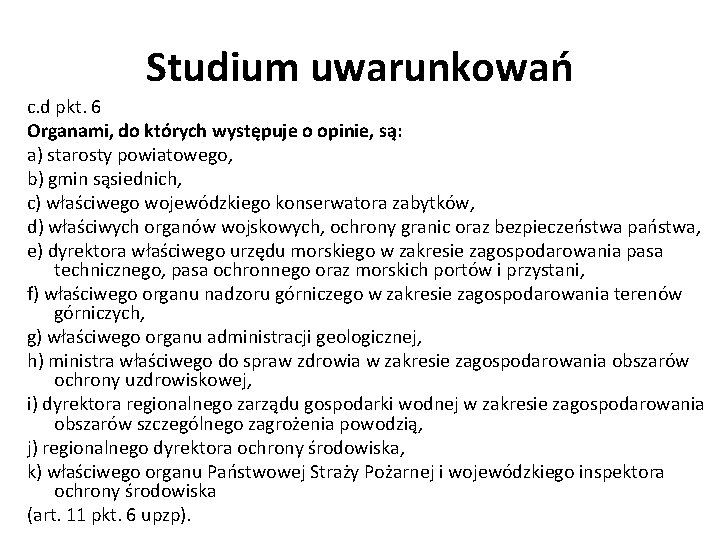 Studium uwarunkowań

c.d pkt. 6
Organami, do których występuje o opinie, są:
a) starosty powiatowego,
b) gmin sąsiednich,
c) właściwego wojewódzkiego konserwatora zabytków,
d) właściwych organów wojskowych, ochrony granic oraz bezpieczeństwa państwa,
e) dyrektora właściwego urzędu morskiego w zakresie zagospodarowania pasa technicznego, pasa ochronnego oraz morskich portów i przystani,
f) właściwego organu nadzoru górniczego w zakresie zagospodarowania terenów górniczych,
g) właściwego organu administracji geologicznej,
h) ministra właściwego do spraw zdrowia w zakresie zagospodarowania obszarów ochrony uzdrowiskowej,
i) dyrektora regionalnego zarządu gospodarki wodnej w zakresie zagospodarowania obszarów szczególnego zagrożenia powodzią,
j) regionalnego dyrektora ochrony środowiska,
k) właściwego organu Państwowej Straży Pożarnej i wojewódzkiego inspektora ochrony środowiska
(art. 11 pkt. 6 upzp).